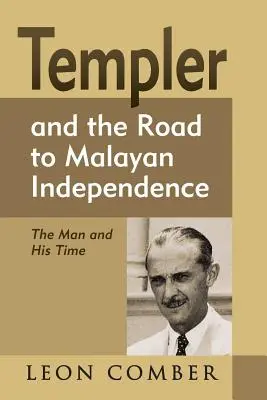 Templer

and the Road to Malayan Independence

The Man and His Time

LEON COMBER